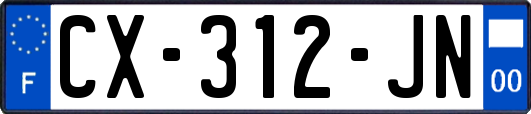 F
CX-312-JN
00